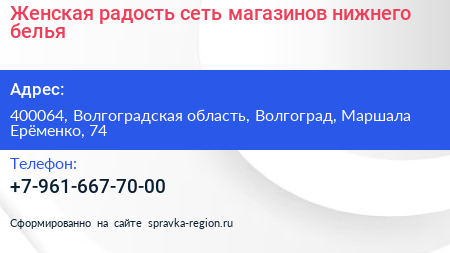 Женская радость сеть магазинов нижнего белья

Адрес:

400064, Волгоградская область, Волгоград, Маршала Ерёменко, 74

Телефон:

+7-961-667-70-00

Сформированно на сайте spravka-region.ru